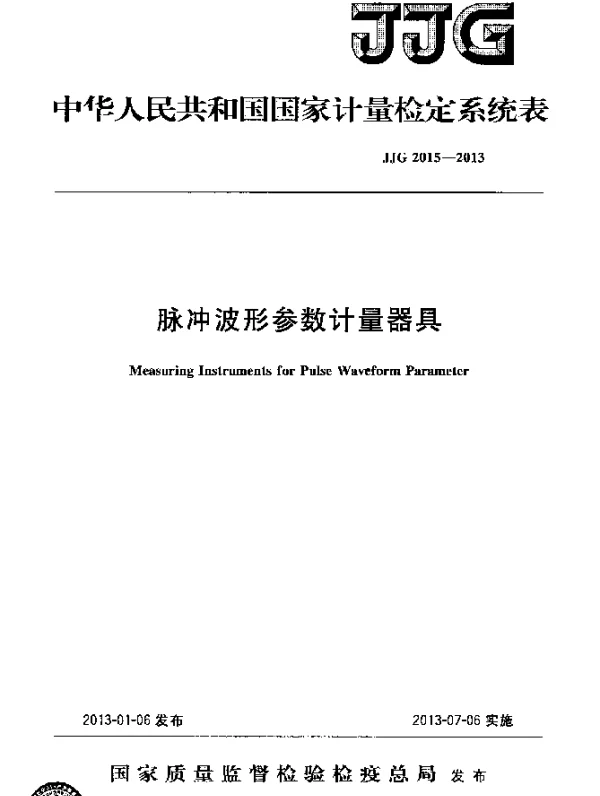 JJG

中华人民共和国国家计量检定系统表

JJG 2015—2013

脉冲波形参数计量器具

Measuring Instruments for Pulse Waveform Parameter

2013-01-06 发布

2013-07-06 实施

国家质量监督检验检疫总局 发布